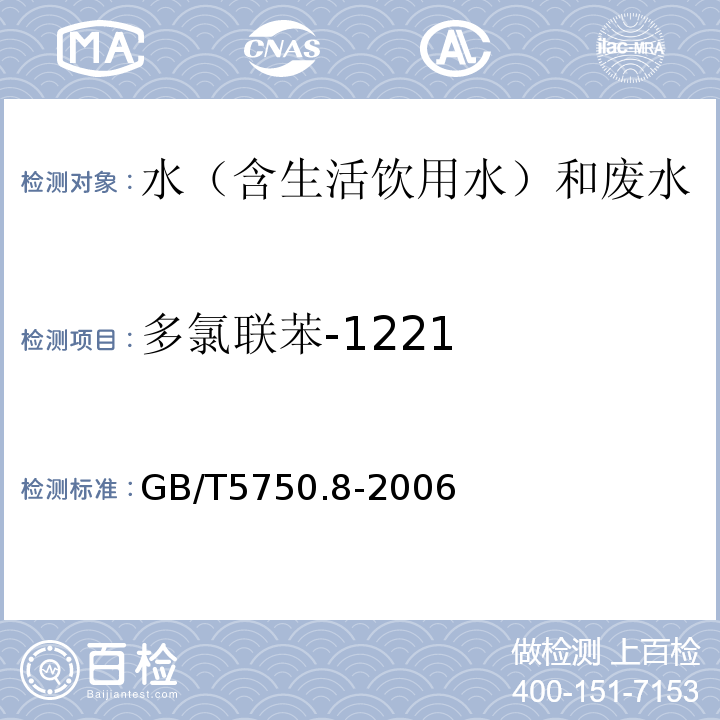 MA CNAS AL ilac-MRA

检测对象：水（含生活饮用水）和废水

检测项目：多氯联苯-1221

检测标准：GB/T5750.8-2006

百检
Baijiantest.com

做检测 上百检
400-151-7153